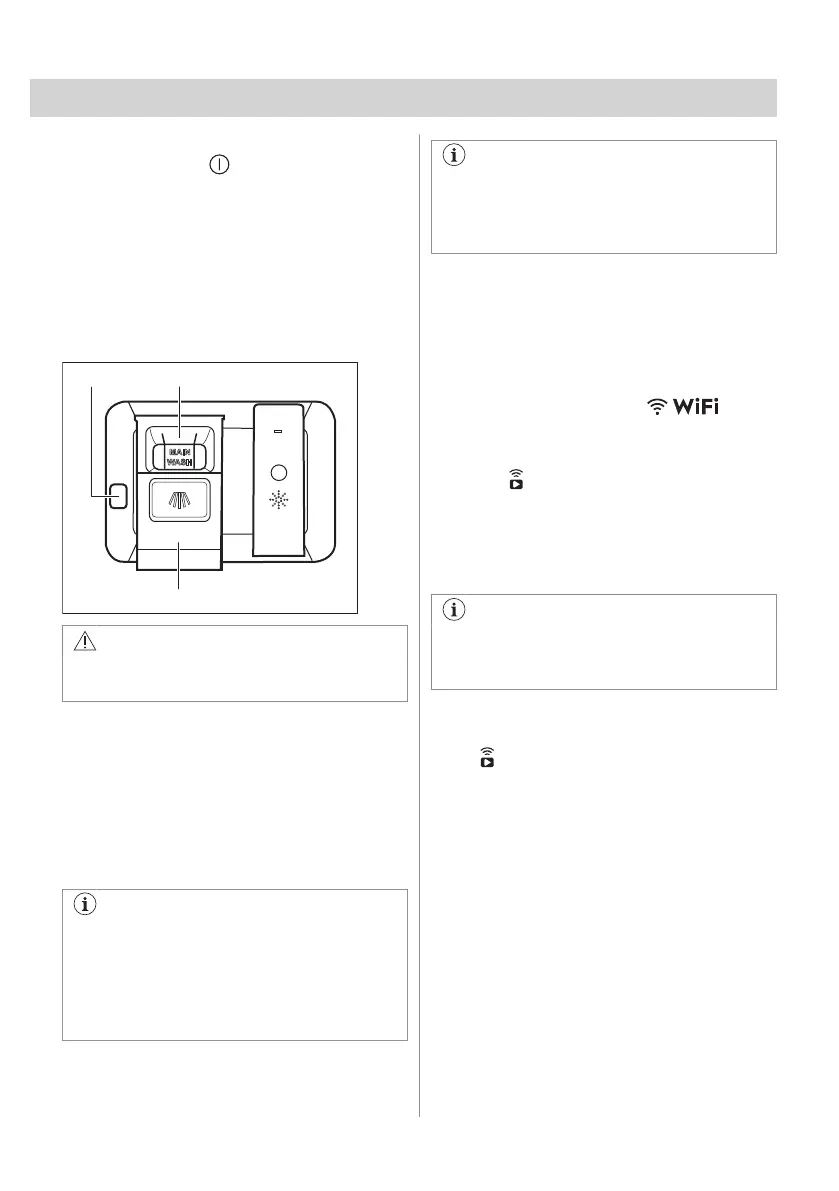 MAIN
WASH
WiFi